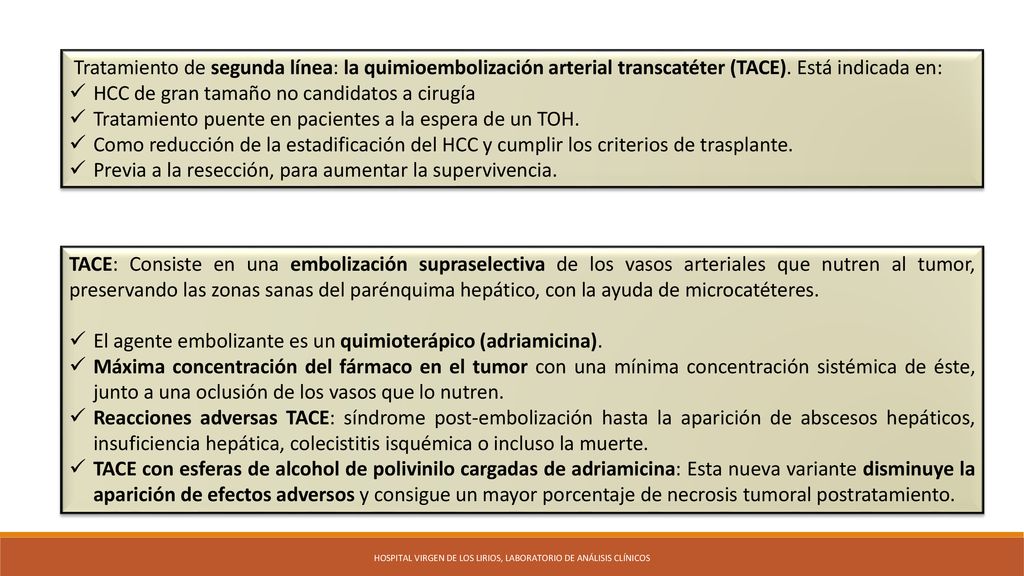 Tratamiento de segunda línea: la quimioembolización arterial transcatéter (TACE). Está indicada en:
✓ HCC de gran tamaño no candidatos a cirugía
✓ Tratamiento puente en pacientes a la espera de un TOH.
✓ Como reducción de la estadificación del HCC y cumplir los criterios de trasplante.
✓ Previa a la resección, para aumentar la supervivencia.

TACE: Consiste en una embolización supraselectiva de los vasos arteriales que nutren al tumor, preservando las zonas sanas del parénquima hepático, con la ayuda de microcatéteres.

✓ El agente embolizante es un quimioterápico (adriamicina).
✓ Máxima concentración del fármaco en el tumor con una mínima concentración sistémica de éste, junto a una oclusión de los vasos que lo nutren.
✓ Reacciones adversas TACE: síndrome post-embolización hasta la aparición de abscesos hepáticos, insuficiencia hepática, colecistitis isquémica o incluso la muerte.
✓ TACE con esferas de alcohol de polivinilo cargadas de adriamicina: Esta nueva variante disminuye la aparición de efectos adversos y consigue un mayor porcentaje de necrosis tumoral postratamiento.

HOSPITAL VIRGEN DE LOS LIRIOS, LABORATORIO DE ANÁLISIS CLÍNICOS